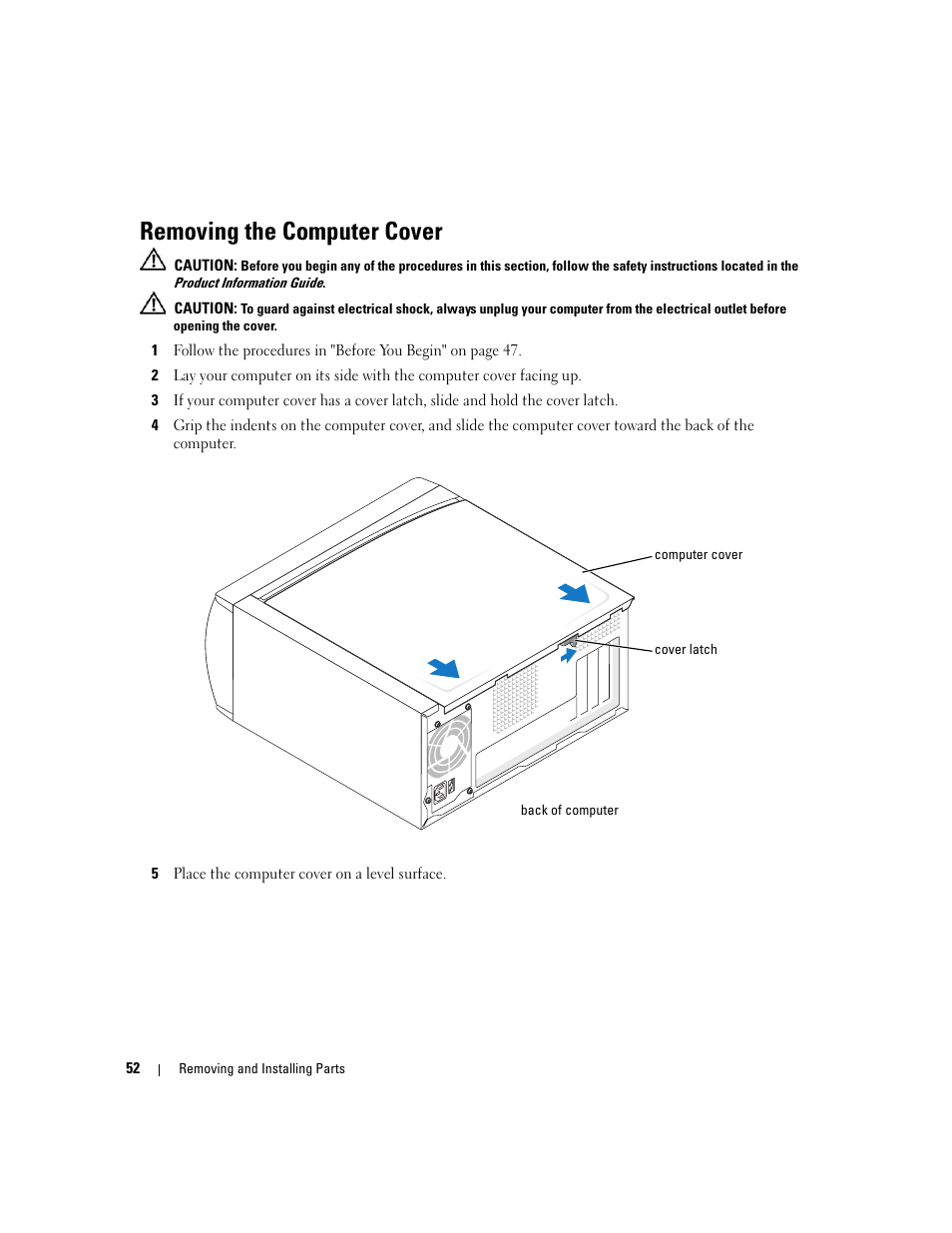 Removing the Computer Cover

CAUTION: Before you begin any of the procedures in this section, follow the safety instructions located in the Product Information Guide.

CAUTION: To guard against electrical shock, always unplug your computer from the electrical outlet before opening the cover.

1 Follow the procedures in "Before You Begin" on page 47.

2 Lay your computer on its side with the computer cover facing up.

3 If your computer cover has a cover latch, slide and hold the cover latch.

4 Grip the indents on the computer cover, and slide the computer cover toward the back of the computer.

computer cover

cover latch

back of computer

5 Place the computer cover on a level surface.

52 | Removing and Installing Parts